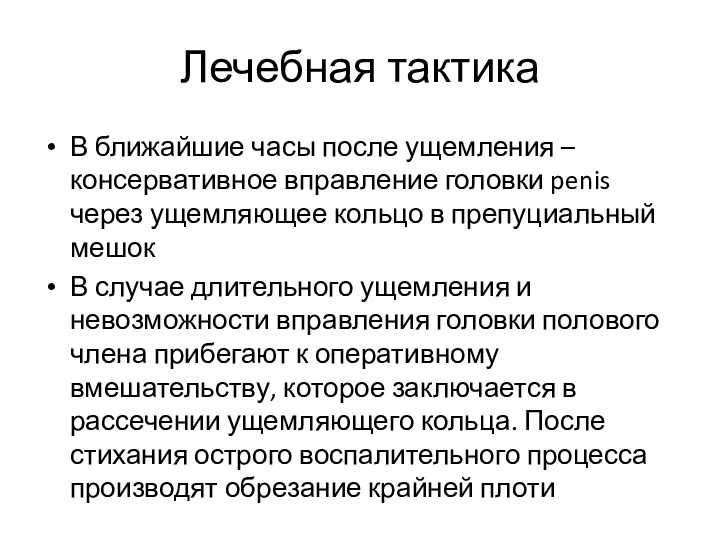 Лечебная тактика

• В ближайшие часы после ущемления – консервативное вправление головки penis через ущемляющее кольцо в препуциальный мешок

• В случае длительного ущемления и невозможности вправления головки полового члена прибегают к оперативному вмешательству, которое заключается в рассечении ущемляющего кольца. После стихания острого воспалительного процесса производят обрезание крайней плоти